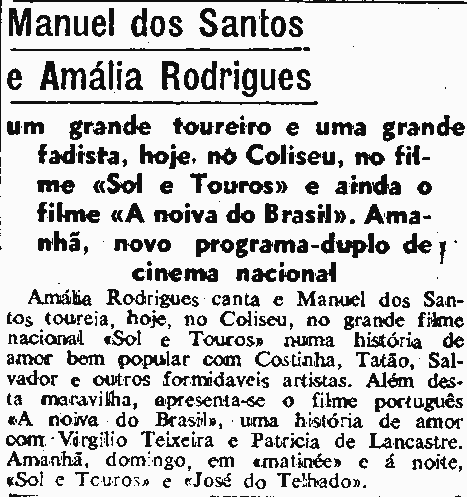 Manuel dos Santos

e Amália Rodrigues

um grande toureiro e uma grande fadista, hoje, no Coliseu, no filme «Sol e Touros» e ainda o filme «A noiva do Brasil». Amanhã, novo programa-duplo de cinema nacional

Amália Rodrigues canta e Manuel dos Santos toureia, hoje, no Coliseu, no grande filme nacional «Sol e Touros» numa história de amor bem popular com Costinha, Tatão, Salvador e outros formidaveis artistas. Além desta maravilha, apresenta-se o filme português «A noiva do Brasil», uma história de amor com Virgilio Teixeira e Patricia de Lancastre. Amanhã, domingo, em «matinée» e á noite, «Sol e Touros» e «José do Telhado».